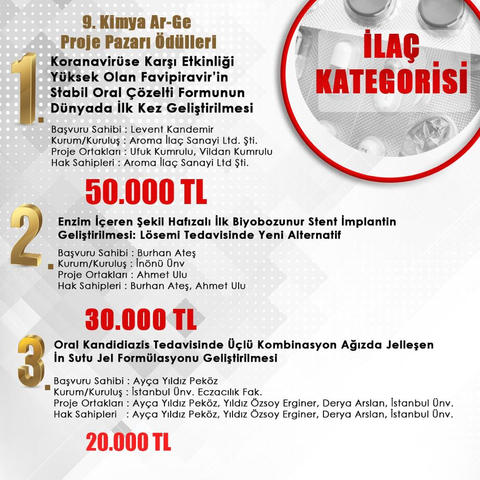 9. Kimya Ar-Ge Proje Pazarı Ödülleri

İLAÇ KATEGORİSİ

1. Koranavirüse Karşı Etkinliği Yüksek Olan Favipiravir'in Stabil Oral Çözelti Formunun Dünyada İlk Kez Geliştirilmesi

Başvuru Sahibi : Levent Kandemir
Kurum/Kuruluş : Aroma İlaç Sanayi Ltd. Şti.
Proje Ortakları : Ufuk Kumrulu, Vildan Kumrulu
Hak Sahipleri : Aroma İlaç Sanayi Ltd Şti.

50.000 TL

2. Enzim İçeren Şekil Hafızalı İlk Biyobozunur Stent İmplantin Geliştirilmesi: Lösemi Tedavisinde Yeni Alternatif

Başvuru Sahibi : Burhan Ateş
Kurum/Kuruluş : İnönü Ünv
Proje Ortakları : Ahmet Ulu
Hak Sahipleri : Burhan Ateş, Ahmet Ulu

30.000 TL

3. Oral Kandidiazis Tedavisinde Üçlü Kombinasyon Ağızda Jelleşen İn Sutu Jel Formülasyonu Geliştirilmesi

Başvuru Sahibi : Ayça Yıldız Peköz
Kurum/Kuruluş : İstanbul Ünv. Eczacılık Fak.
Proje Ortakları : Ayça Yıldız Peköz, Yıldız Özsoy Erginer, Derya Arslan, İstanbul Ünv.
Hak Sahipleri : Ayça Yıldız Peköz, Yıldız Özsoy Erginer, Derya Arslan, İstanbul Ünv.

20.000 TL